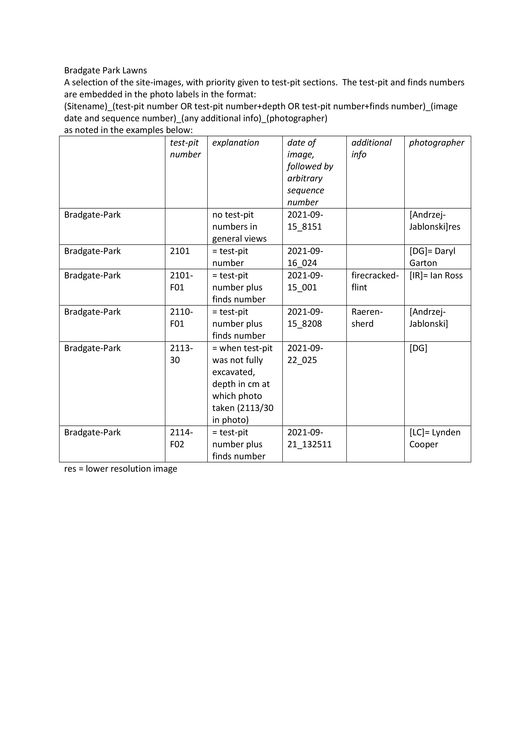 Bradgate Park Lawns
A selection of the site-images, with priority given to test-pit sections. The test-pit and finds numbers are embedded in the photo labels in the format:
(Sitename)_(test-pit number OR test-pit number+depth OR test-pit number+finds number)_(image date and sequence number)_(any additional info)_(photographer)
as noted in the examples below:

| | test-pit number | explanation | date of image, followed by arbitrary sequence number | additional info | photographer |
|---|---|---|---|---|---|
| Bradgate-Park | | no test-pit numbers in general views | 2021-09-15_8151 | | [Andrzej-Jablonski]res |
| Bradgate-Park | 2101 | = test-pit number | 2021-09-16_024 | | [DG]= Daryl Garton |
| Bradgate-Park | 2101-F01 | = test-pit number plus finds number | 2021-09-15_001 | firecracked-flint | [IR]= Ian Ross |
| Bradgate-Park | 2110-F01 | = test-pit number plus finds number | 2021-09-15_8208 | Raeren-sherd | [Andrzej-Jablonski] |
| Bradgate-Park | 2113-30 | = when test-pit was not fully excavated, depth in cm at which photo taken (2113/30 in photo) | 2021-09-22_025 | | [DG] |
| Bradgate-Park | 2114-F02 | = test-pit number plus finds number | 2021-09-21_132511 | | [LC]= Lynden Cooper |

res = lower resolution image